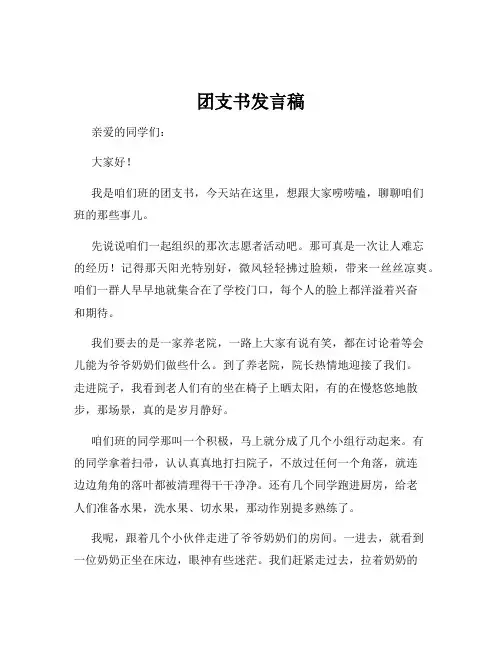 团支书发言稿

亲爱的同学们：

大家好！

我是咱们班的团支书，今天站在这里，想跟大家唠唠嗑，聊聊咱们班的那些事儿。

先说说咱们一起组织的那次志愿者活动吧。那可真是一次让人难忘的经历！记得那天阳光特别好，微风轻轻拂过脸颊，带来一丝丝凉爽。咱们一群人早早地就集合在了学校门口，每个人的脸上都洋溢着兴奋和期待。

我们要去的是一家养老院，一路上大家有说有笑，都在讨论着等会儿能为爷爷奶奶们做些什么。到了养老院，院长热情地迎接了我们。走进院子，我看到老人们有的坐在椅子上晒太阳，有的在慢悠悠地散步，那场景，真的是岁月静好。

咱们班的同学那叫一个积极，马上就分成了几个小组行动起来。有的同学拿着扫帚，认认真真地打扫院子，不放过任何一个角落，就连边边角角的落叶都被清理得干干净净。还有几个同学跑进厨房，给老人们准备水果，洗水果、切水果，那动作别提多熟练了。

我呢，跟着几个小伙伴走进了爷爷奶奶们的房间。一进去，就看到一位奶奶正坐在床边，眼神有些迷茫。我们赶紧走过去，拉着奶奶的